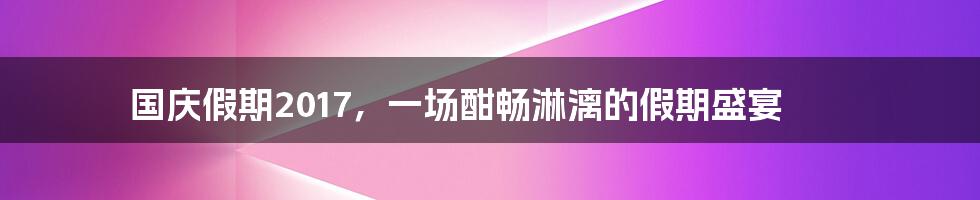 国庆假期2017，一场酣畅淋漓的假期盛宴